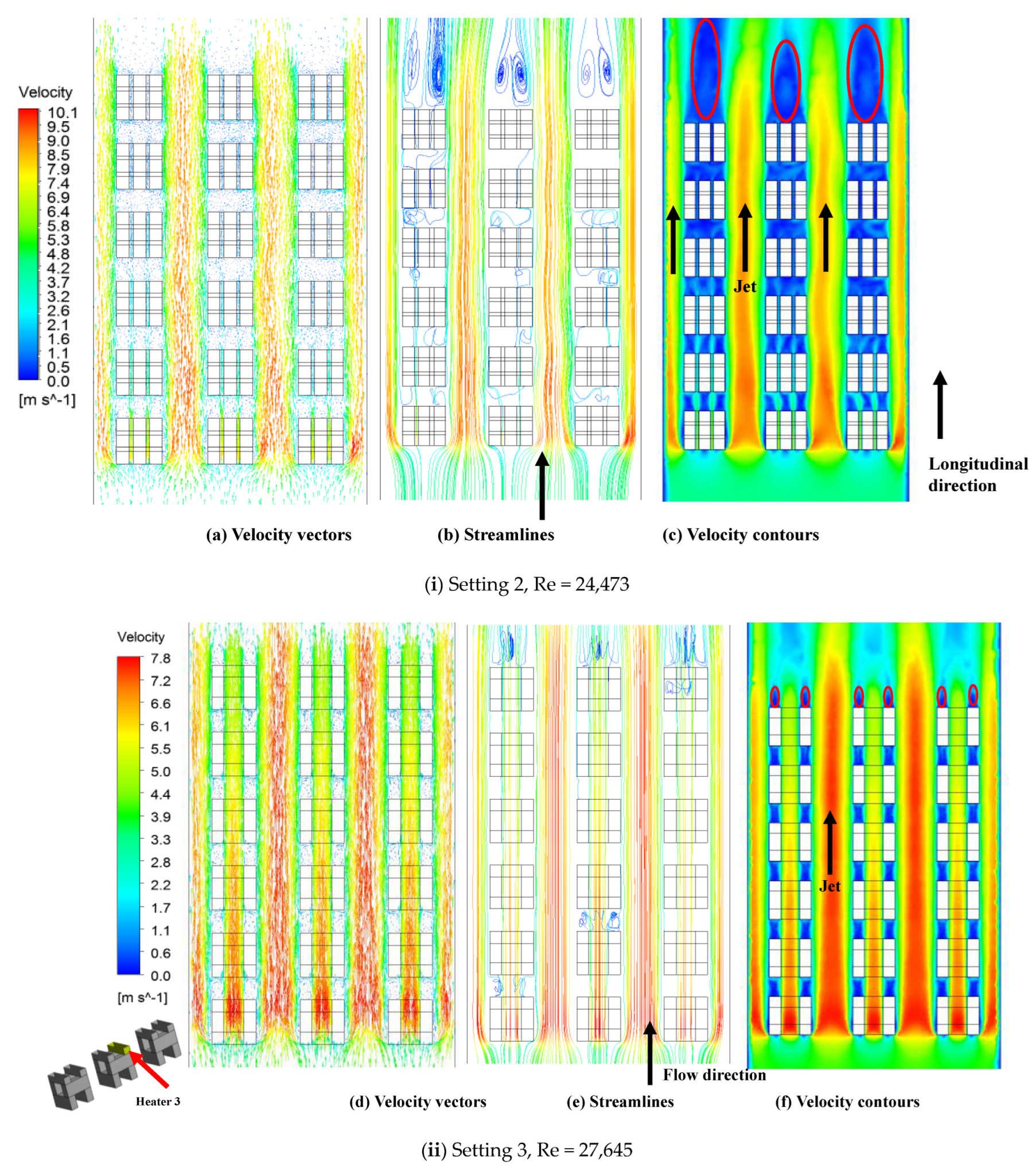 Velocity
10.1
9.5
9.0
8.5
7.9
7.4
6.9
6.4
5.8
5.3
4.8
4.2
3.7
3.2
2.6
2.1
1.6
1.1
0.5
0.0
[m s^-1]

Jet

Longitudinal direction

(a) Velocity vectors (b) Streamlines (c) Velocity contours

(i) Setting 2, Re = 24,473

Velocity
7.8
7.2
6.6
6.1
5.5
5.0
4.4
3.9
3.3
2.8
2.2
1.7
1.1
0.6
0.0
[m s^-1]

Jet

Flow direction

Heater 3

(d) Velocity vectors (e) Streamlines (f) Velocity contours

(ii) Setting 3, Re = 27,645